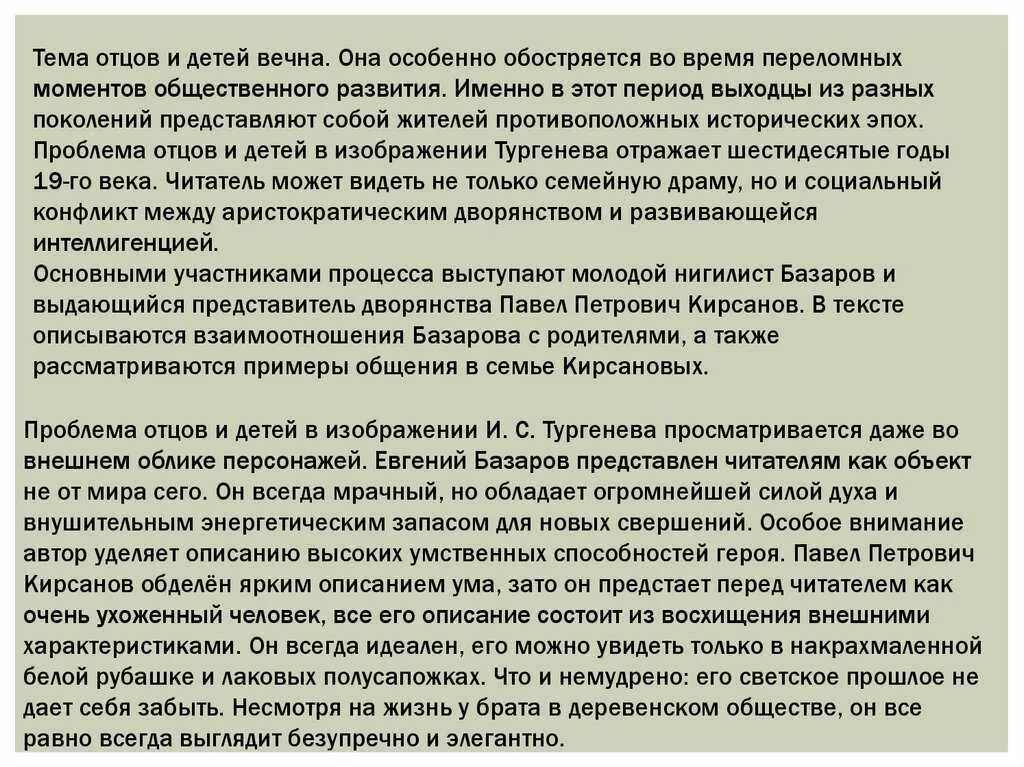 Тема отцов и детей вечна. Она особенно обостряется во время переломных моментов общественного развития. Именно в этот период выходцы из разных поколений представляют собой жителей противоположных исторических эпох.
Проблема отцов и детей в изображении Тургенева отражает шестидесятые годы 19-го века. Читатель может видеть не только семейную драму, но и социальный конфликт между аристократическим дворянством и развивающейся интеллигенцией.
Основными участниками процесса выступают молодой нигилист Базаров и выдающийся представитель дворянства Павел Петрович Кирсанов. В тексте описываются взаимоотношения Базарова с родителями, а также рассматриваются примеры общения в семье Кирсановых.

Проблема отцов и детей в изображении И. С. Тургенева просматривается даже во внешнем облике персонажей. Евгений Базаров представлен читателям как объект не от мира сего. Он всегда мрачный, но обладает огромнейшей силой духа и внушительным энергетическим запасом для новых свершений. Особое внимание автор уделяет описанию высоких умственных способностей героя. Павел Петрович Кирсанов обделён ярким описанием ума, зато он предстает перед читателем как очень ухоженный человек, все его описание состоит из восхищения внешними характеристиками. Он всегда идеален, его можно увидеть только в накрахмаленной белой рубашке и лаковых полусапожках. Что и немудрено: его светское прошлое не дает себя забыть. Несмотря на жизнь у брата в деревенском обществе, он все равно всегда выглядит безупречно и элегантно.